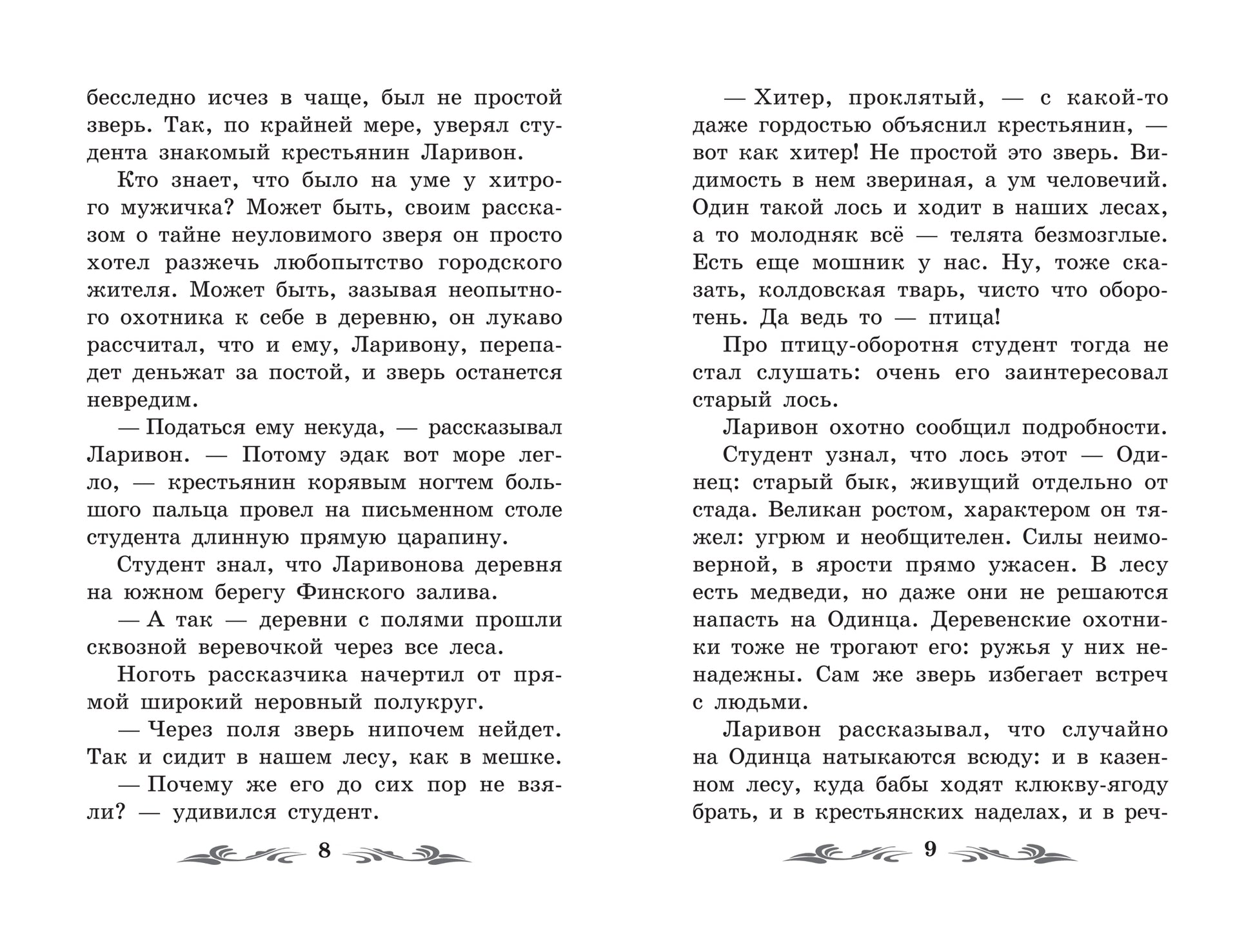 бесследно исчез в чаще, был не простой зверь. Так, по крайней мере, уверял студента знакомый крестьянин Ларивон.

Кто знает, что было на уме у хитрого мужичка? Может быть, своим рассказом о тайне неуловимого зверя он просто хотел разжечь любопытство городского жителя. Может быть, зазывая неопытного охотника к себе в деревню, он лукаво рассчитал, что и ему, Ларивону, перепадет деньжат за постой, и зверь останется невредим.

— Податься ему некуда, — рассказывал Ларивон. — Потому эдак вот море легло, — крестьянин корявым ногтем большого пальца провел на письменном столе студента длинную прямую царапину.

Студент знал, что Ларивонова деревня на южном берегу Финского залива.

— А так — деревни с полями прошли сквозной веревочкой через все леса.

Ноготь рассказчика начертил от прямой широкий неровный полукруг.

— Через поля зверь нипочем нейдет. Так и сидит в нашем лесу, как в мешке.

— Почему же его до сих пор не взяли? — удивился студент.

8

— Хитер, проклятый, — с какой-то даже гордостью объяснил крестьянин, — вот как хитер! Не простой это зверь. Видимость в нем звериная, а ум человечий. Один такой лось и ходит в наших лесах, а то молодняк всё — телята безмозглые. Есть еще мошник у нас. Ну, тоже сказать, колдовская тварь, чисто что оборотень. Да ведь то — птица!

Про птицу-оборотня студент тогда не стал слушать: очень его заинтересовал старый лось.

Ларивон охотно сообщил подробности.

Студент узнал, что лось этот — Одинец: старый бык, живущий отдельно от стада. Великан ростом, характером он тяжел: угрюм и необщителен. Силы неимоверной, в ярости прямо ужасен. В лесу есть медведи, но даже они не решаются напасть на Одинца. Деревенские охотники тоже не трогают его: ружья у них ненадежны. Сам же зверь избегает встреч с людьми.

Ларивон рассказывал, что случайно на Одинца натыкаются всюду: и в казенном лесу, куда бабы ходят клюкву-ягоду брать, и в крестьянских наделах, и в реч-

9